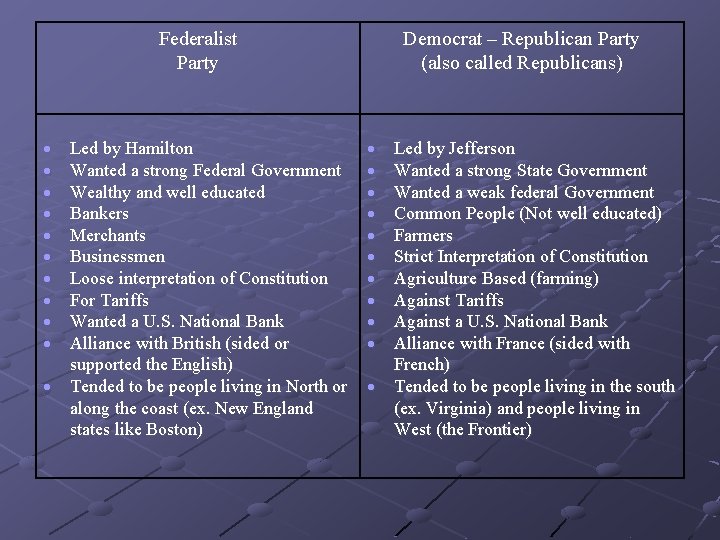 | Federalist Party | Democrat – Republican Party (also called Republicans) |
|---|---|
| • Led by Hamilton<br>• Wanted a strong Federal Government<br>• Wealthy and well educated<br>• Bankers<br>• Merchants<br>• Businessmen<br>• Loose interpretation of Constitution<br>• For Tariffs<br>• Wanted a U.S. National Bank<br>• Alliance with British (sided or supported the English)<br>• Tended to be people living in North or along the coast (ex. New England states like Boston) | • Led by Jefferson<br>• Wanted a strong State Government<br>• Wanted a weak federal Government<br>• Common People (Not well educated)<br>• Farmers<br>• Strict Interpretation of Constitution<br>• Agriculture Based (farming)<br>• Against Tariffs<br>• Against a U.S. National Bank<br>• Alliance with France (sided with French)<br>• Tended to be people living in the south (ex. Virginia) and people living in West (the Frontier) |